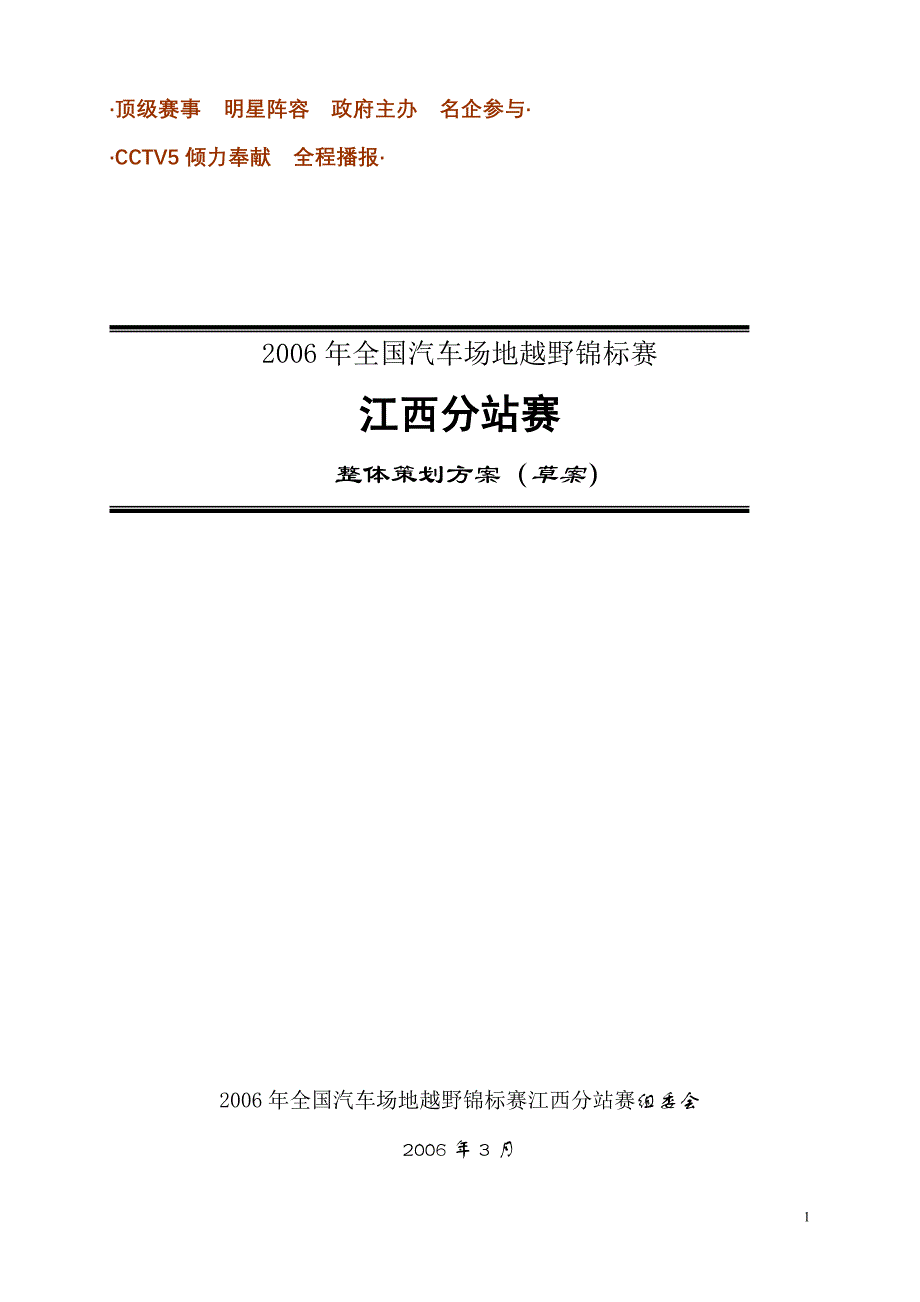 ·顶级赛事　明星阵容　政府主办　名企参与·

·CCTV5 倾力奉献　全程播报·

2006 年全国汽车场地越野锦标赛

江西分站赛

整体策划方案（草案）

2006 年全国汽车场地越野锦标赛江西分站赛组委会

2006 年 3 月

1